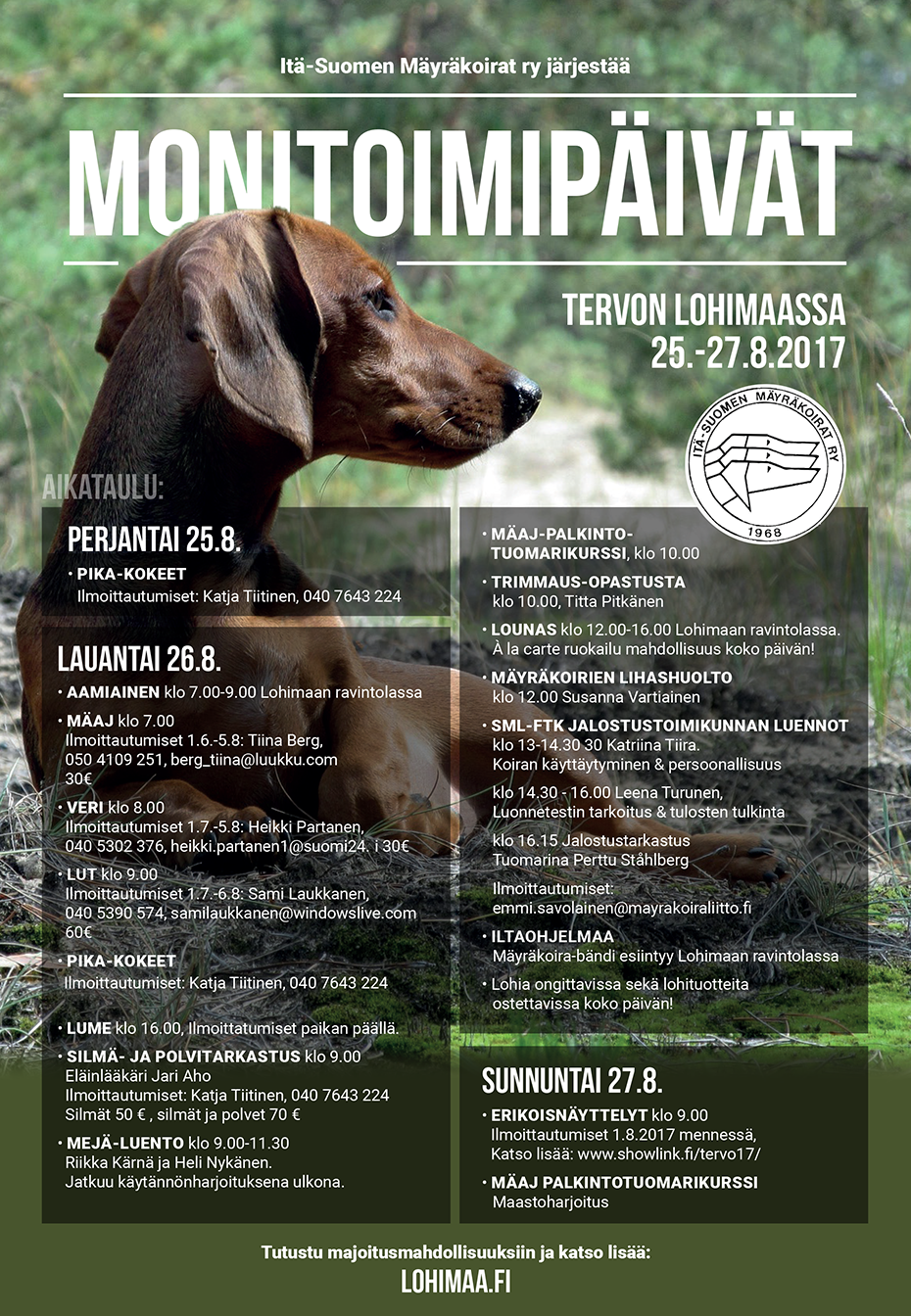 Itä-Suomen Mäyräkoirat ry järjestää

MONITOIMIPÄIVÄT

TERVON LOHIMAASSA
25.-27.8.2017

ITÄ-SUOMEN MÄYRÄKOIRAT RY
1968

AIKATAULU:

PERJANTAI 25.8.
• PIKA-KOKEET
Ilmoittautumiset: Katja Tiitinen, 040 7643 224

LAUANTAI 26.8.
• AAMIAINEN klo 7.00-9.00 Lohimaan ravintolassa
• MÄAJ klo 7.00
Ilmoittautumiset 1.6.-5.8: Tiina Berg, 050 4109 251, berg_tiina@luukku.com
30€
• VERI klo 8.00
Ilmoittautumiset 1.7.-5.8: Heikki Partanen, 040 5302 376, heikki.partanen1@suomi24. i 30€
• LUT klo 9.00
Ilmoittautumiset 1.7.-6.8: Sami Laukkanen, 040 5390 574, samilaukkanen@windowslive.com
60€
• PIKA-KOKEET
Ilmoittautumiset: Katja Tiitinen, 040 7643 224
• LUME klo 16.00, Ilmoittatumiset paikan päällä.
• SILMÄ- JA POLVITARKASTUS klo 9.00
Eläinlääkäri Jari Aho
Ilmoittautumiset: Katja Tiitinen, 040 7643 224
Silmät 50 € , silmät ja polvet 70 €
• MEJÄ-LUENTO klo 9.00-11.30
Riikka Kärnä ja Heli Nykänen.
Jatkuu käytännönharjoituksena ulkona.

• MÄAJ-PALKINTO-TUOMARIKURSSI, klo 10.00
• TRIMMAUS-OPASTUSTA
klo 10.00, Titta Pitkänen
• LOUNAS klo 12.00-16.00 Lohimaan ravintolassa. À la carte ruokailu mahdollisuus koko päivän!
• MÄYRÄKOIRIEN LIHASHUOLTO
klo 12.00 Susanna Vartiainen
• SML-FTK JALOSTUSTOIMIKUNNAN LUENNOT
klo 13-14.30 30 Katriina Tiira.
Koiran käyttäytyminen & persoonallisuus
klo 14.30 - 16.00 Leena Turunen,
Luonnetestin tarkoitus & tulosten tulkinta
klo 16.15 Jalostustarkastus
Tuomarina Perttu Ståhlberg
Ilmoittautumiset:
emmi.savolainen@mayrakoiraliitto.fi
• ILTAOHJELMAA
Mäyräkoira-bändi esiintyy Lohimaan ravintolassa
• Lohia ongittavissa sekä lohituotteita ostettavissa koko päivän!

SUNNUNTAI 27.8.
• ERIKOISNÄYTTELYT klo 9.00
Ilmoittautumiset 1.8.2017 mennessä,
Katso lisää: www.showlink.fi/tervo17/
• MÄAJ PALKINTOTUOMARIKURSSI
Maastoharjoitus

Tutustu majoitusmahdollisuuksiin ja katso lisää:
LOHIMAA.FI